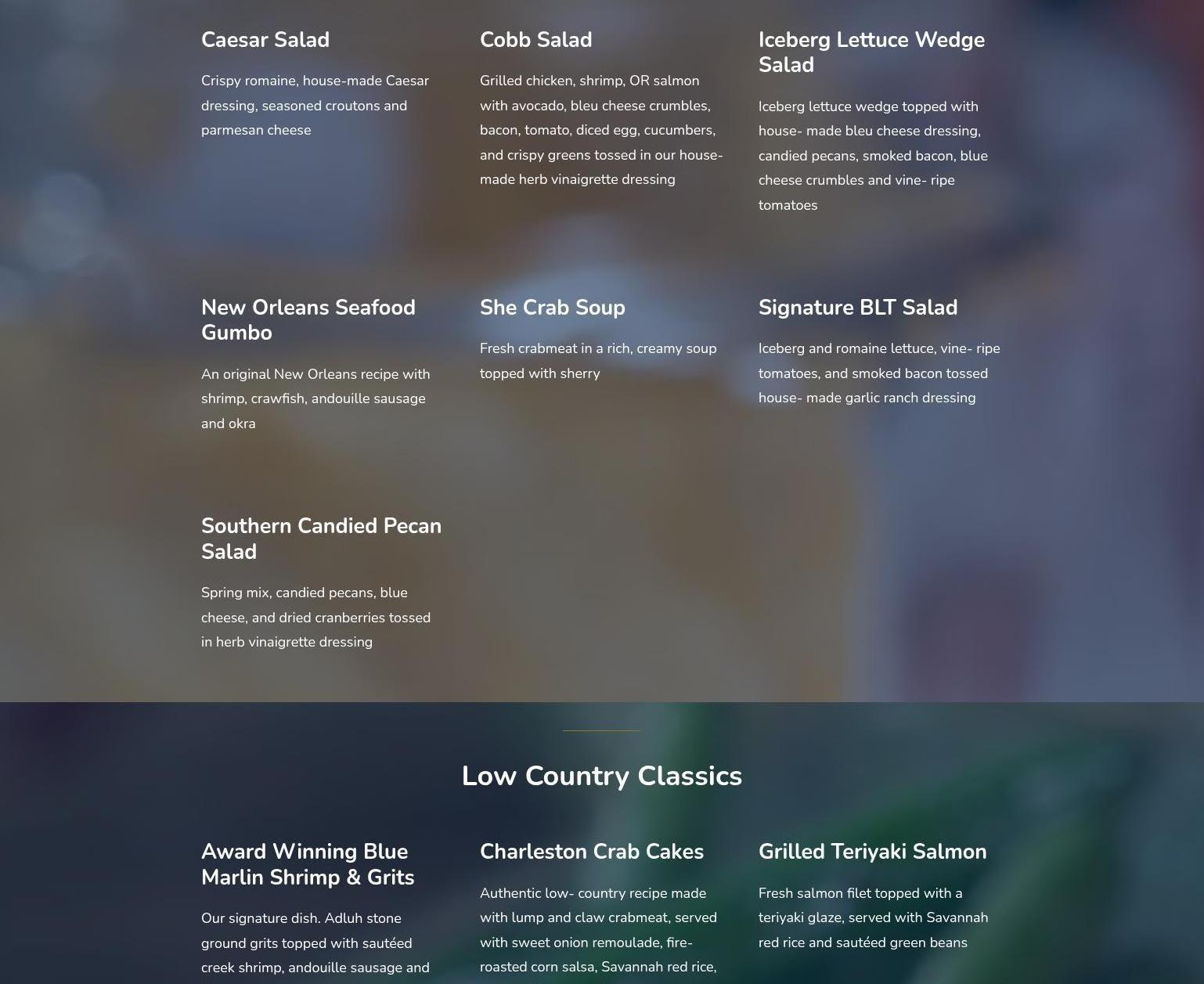 Caesar Salad

Crispy romaine, house-made Caesar dressing, seasoned croutons and parmesan cheese

Cobb Salad

Grilled chicken, shrimp, OR salmon with avocado, bleu cheese crumbles, bacon, tomato, diced egg, cucumbers, and crispy greens tossed in our house-made herb vinaigrette dressing

Iceberg Lettuce Wedge Salad

Iceberg lettuce wedge topped with house- made bleu cheese dressing, candied pecans, smoked bacon, blue cheese crumbles and vine- ripe tomatoes

New Orleans Seafood Gumbo

An original New Orleans recipe with shrimp, crawfish, andouille sausage and okra

She Crab Soup

Fresh crabmeat in a rich, creamy soup topped with sherry

Signature BLT Salad

Iceberg and romaine lettuce, vine- ripe tomatoes, and smoked bacon tossed house- made garlic ranch dressing

Southern Candied Pecan Salad

Spring mix, candied pecans, blue cheese, and dried cranberries tossed in herb vinaigrette dressing

Low Country Classics

Award Winning Blue Marlin Shrimp & Grits

Our signature dish. Adluh stone ground grits topped with sautéed creek shrimp, andouille sausage and

Charleston Crab Cakes

Authentic low- country recipe made with lump and claw crabmeat, served with sweet onion remoulade, fire-roasted corn salsa, Savannah red rice,

Grilled Teriyaki Salmon

Fresh salmon filet topped with a teriyaki glaze, served with Savannah red rice and sautéed green beans